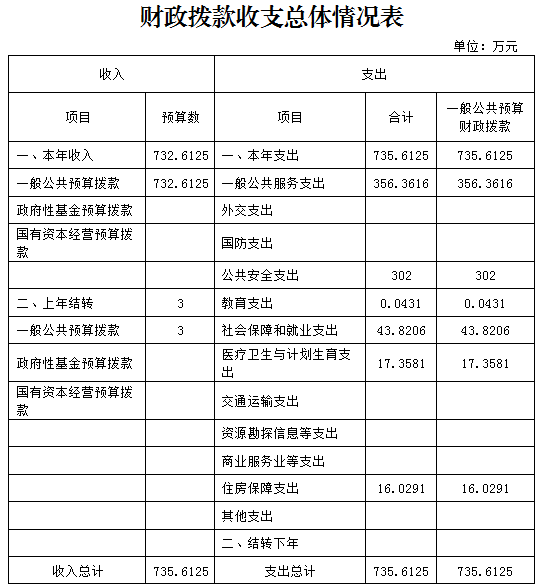 财政拨款收支总体情况表

单位：万元

| 收入 | | 支出 | | |
|---|---|---|---|---|
| 项目 | 预算数 | 项目 | 合计 | 一般公共预算财政拨款 |
| 一、本年收入 | 732.6125 | 一、本年支出 | 735.6125 | 735.6125 |
| 一般公共预算拨款 | 732.6125 | 一般公共服务支出 | 356.3616 | 356.3616 |
| 政府性基金预算拨款 | | 外交支出 | | |
| 国有资本经营预算拨款 | | 国防支出 | | |
| | | 公共安全支出 | 302 | 302 |
| 二、上年结转 | 3 | 教育支出 | 0.0431 | 0.0431 |
| 一般公共预算拨款 | 3 | 社会保障和就业支出 | 43.8206 | 43.8206 |
| 政府性基金预算拨款 | | 医疗卫生与计划生育支出 | 17.3581 | 17.3581 |
| 国有资本经营预算拨款 | | 交通运输支出 | | |
| | | 资源勘探信息等支出 | | |
| | | 商业服务业等支出 | | |
| | | 住房保障支出 | 16.0291 | 16.0291 |
| | | 其他支出 | | |
| | | 二、结转下年 | | |
| 收入总计 | 735.6125 | 支出总计 | 735.6125 | 735.6125 |